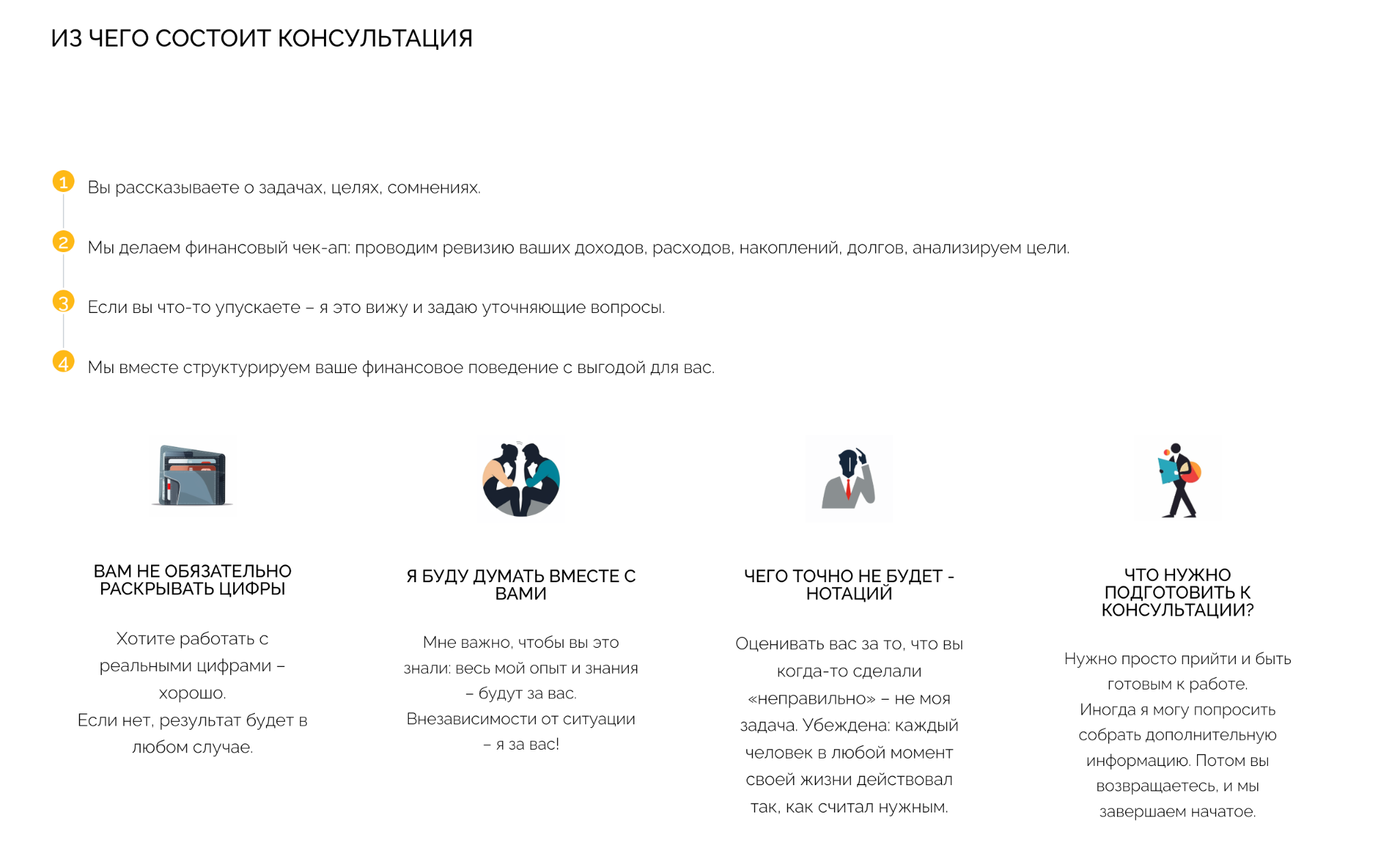 ИЗ ЧЕГО СОСТОИТ КОНСУЛЬТАЦИЯ

1 Вы рассказываете о задачах, целях, сомнениях.

2 Мы делаем финансовый чек-ап: проводим ревизию ваших доходов, расходов, накоплений, долгов, анализируем цели.

3 Если вы что-то упускаете – я это вижу и задаю уточняющие вопросы.

4 Мы вместе структурируем ваше финансовое поведение с выгодой для вас.

ВАМ НЕ ОБЯЗАТЕЛЬНО РАСКРЫВАТЬ ЦИФРЫ

Хотите работать с реальными цифрами – хорошо.
Если нет, результат будет в любом случае.

Я БУДУ ДУМАТЬ ВМЕСТЕ С ВАМИ

Мне важно, чтобы вы это знали: весь мой опыт и знания – будут за вас.
Внезависимости от ситуации – я за вас!

ЧЕГО ТОЧНО НЕ БУДЕТ - НОТАЦИЙ

Оценивать вас за то, что вы когда-то сделали «неправильно» – не моя задача. Убеждена: каждый человек в любой момент своей жизни действовал так, как считал нужным.

ЧТО НУЖНО ПОДГОТОВИТЬ К КОНСУЛЬТАЦИИ?

Нужно просто прийти и быть готовым к работе.
Иногда я могу попросить собрать дополнительную информацию. Потом вы возвращаетесь, и мы завершаем начатое.